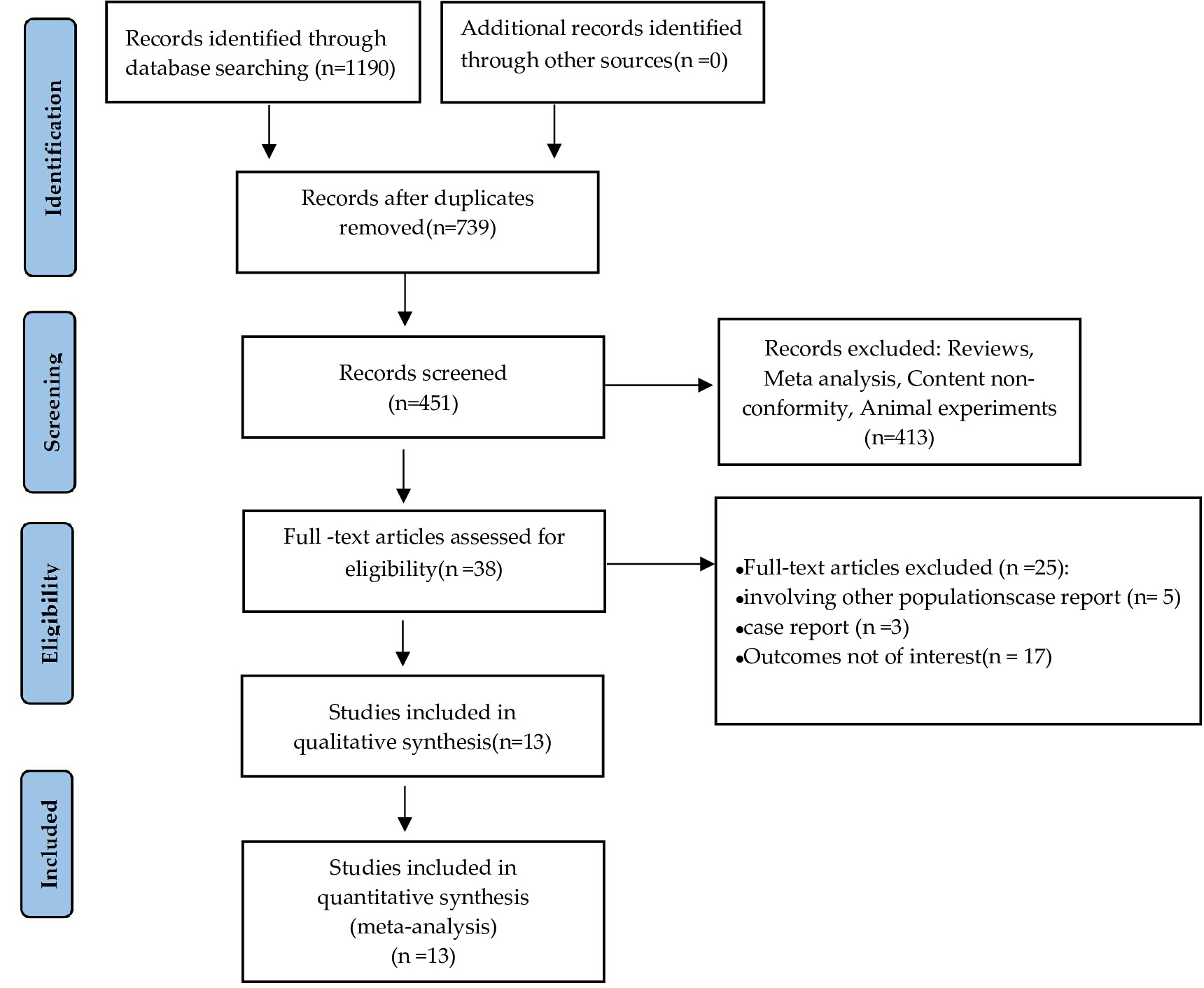 Identification

Records identified through database searching (n=1190)

Additional records identified through other sources(n =0)

Records after duplicates removed(n=739)

Screening

Records screened (n=451)

Records excluded: Reviews, Meta analysis, Content non-conformity, Animal experiments (n=413)

Eligibility

Full -text articles assessed for eligibility(n =38)

•Full-text articles excluded (n =25):
•involving other populationscase report (n= 5)
•case report (n =3)
•Outcomes not of interest(n = 17)

Studies included in qualitative synthesis(n=13)

Included

Studies included in quantitative synthesis (meta-analysis) (n =13)